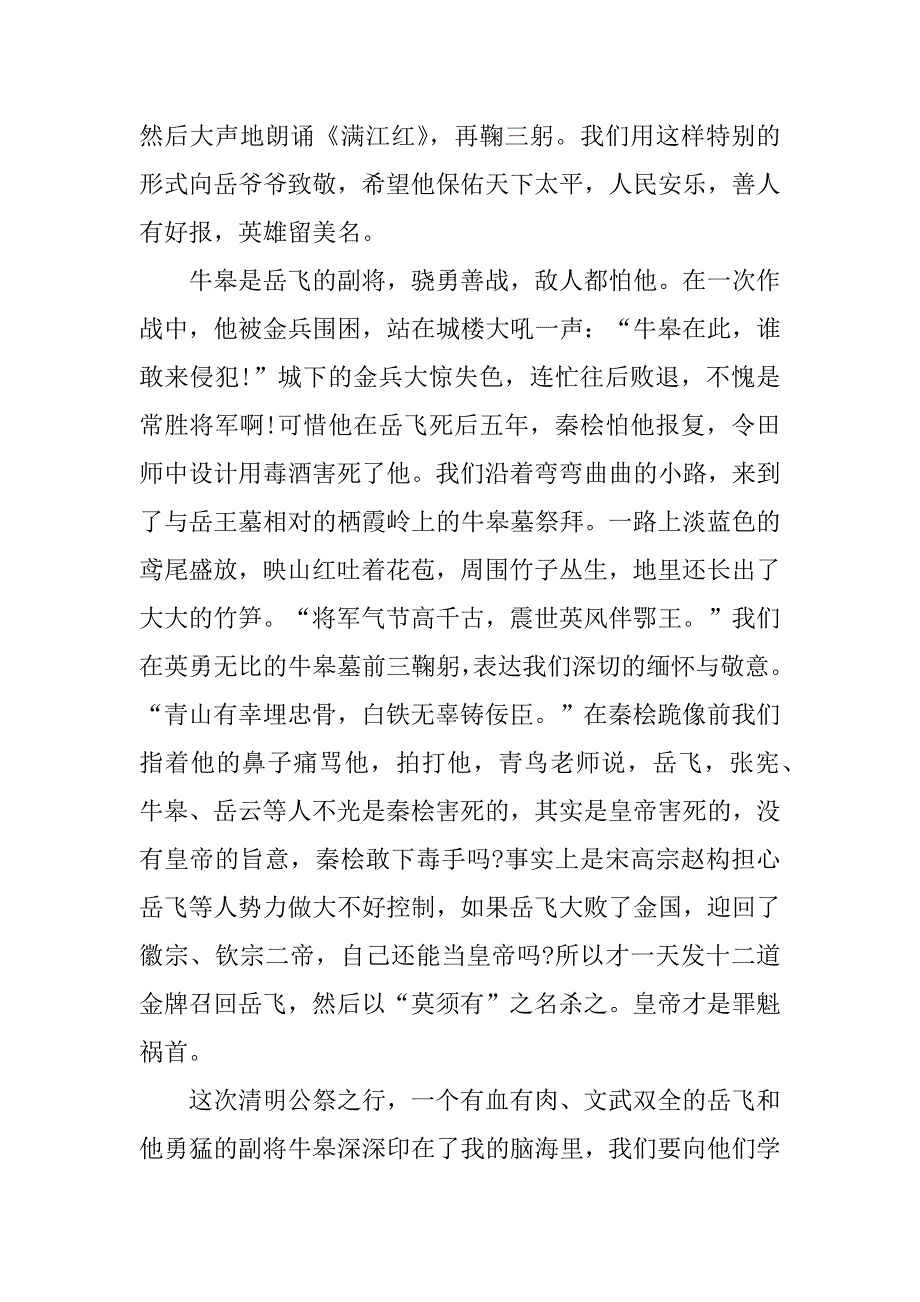 然后大声地朗诵《满江红》，再鞠三躬。我们用这样特别的形式向岳爷爷致敬，希望他保佑天下太平，人民安乐，善人有好报，英雄留美名。

牛皋是岳飞的副将，骁勇善战，敌人都怕他。在一次作战中，他被金兵围困，站在城楼大吼一声：“牛皋在此，谁敢来侵犯!”城下的金兵大惊失色，连忙往后败退，不愧是常胜将军啊!可惜他在岳飞死后五年，秦桧怕他报复，令田师中设计用毒酒害死了他。我们沿着弯弯曲曲的小路，来到了与岳王墓相对的栖霞岭上的牛皋墓祭拜。一路上淡蓝色的鸢尾盛放，映山红吐着花苞，周围竹子丛生，地里还长出了大大的竹笋。“将军气节高千古，震世英风伴鄂王。”我们在英勇无比的牛皋墓前三鞠躬，表达我们深切的缅怀与敬意。“青山有幸埋忠骨，白铁无辜铸佞臣。”在秦桧跪像前我们指着他的鼻子痛骂他，拍打他，青鸟老师说，岳飞，张宪、牛皋、岳云等人不光是秦桧害死的，其实是皇帝害死的，没有皇帝的旨意，秦桧敢下毒手吗?事实上是宋高宗赵构担心岳飞等人势力做大不好控制，如果岳飞大败了金国，迎回了徽宗、钦宗二帝，自己还能当皇帝吗?所以才一天发十二道金牌召回岳飞，然后以“莫须有”之名杀之。皇帝才是罪魁祸首。

这次清明公祭之行，一个有血有肉、文武双全的岳飞和他勇猛的副将牛皋深深印在了我的脑海里，我们要向他们学